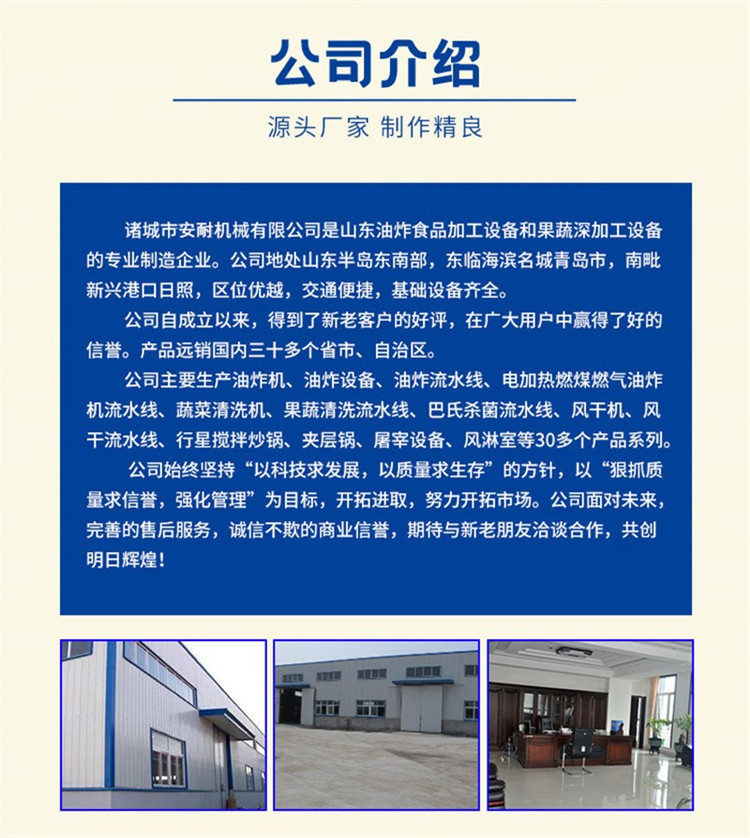 公司介绍

源头厂家 制作精良

诸城市安耐机械有限公司是山东油炸食品加工设备和果蔬深加工设备的专业制造企业。公司地处山东半岛东南部，东临海滨名城青岛市，南毗新兴港口日照，区位优越，交通便捷，基础设备齐全。

公司自成立以来，得到了新老客户的好评，在广大用户中赢得了好的信誉。产品远销国内三十多个省市、自治区。

公司主要生产油炸机、油炸设备、油炸流水线、电加热燃煤燃气油炸机流水线、蔬菜清洗机、果蔬清洗流水线、巴氏杀菌流水线、风干机、风干流水线、行星搅拌炒锅、夹层锅、屠宰设备、风淋室等30多个产品系列。

公司始终坚持“以科技求发展，以质量求生存”的方针，以“狠抓质量求信誉，强化管理”为目标，开拓进取，努力开拓市场。公司面对未来，完善的售后服务，诚信不欺的商业信誉，期待与新老朋友洽谈合作，共创明日辉煌！